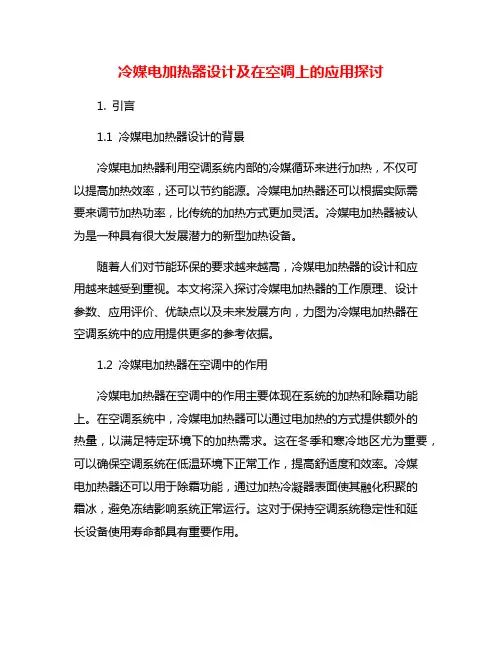 冷媒电加热器设计及在空调上的应用探讨

1. 引言

1.1 冷媒电加热器设计的背景

冷媒电加热器利用空调系统内部的冷媒循环来进行加热，不仅可以提高加热效率，还可以节约能源。冷媒电加热器还可以根据实际需要来调节加热功率，比传统的加热方式更加灵活。冷媒电加热器被认为是一种具有很大发展潜力的新型加热设备。

随着人们对节能环保的要求越来越高，冷媒电加热器的设计和应用越来越受到重视。本文将深入探讨冷媒电加热器的工作原理、设计参数、应用评价、优缺点以及未来发展方向，力图为冷媒电加热器在空调系统中的应用提供更多的参考依据。

1.2 冷媒电加热器在空调中的作用

冷媒电加热器在空调中的作用主要体现在系统的加热和除霜功能上。在空调系统中，冷媒电加热器可以通过电加热的方式提供额外的热量，以满足特定环境下的加热需求。这在冬季和寒冷地区尤为重要，可以确保空调系统在低温环境下正常工作，提高舒适度和效率。冷媒电加热器还可以用于除霜功能，通过加热冷凝器表面使其融化积聚的霜冰，避免冻结影响系统正常运行。这对于保持空调系统稳定性和延长设备使用寿命都具有重要作用。